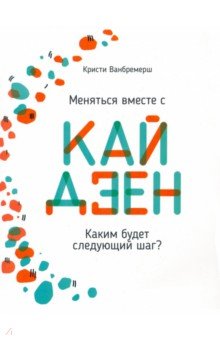 Кристи Ванбремерш

Меняться вместе с

КАЙ
ДЗЕН

Каким будет следующий шаг?